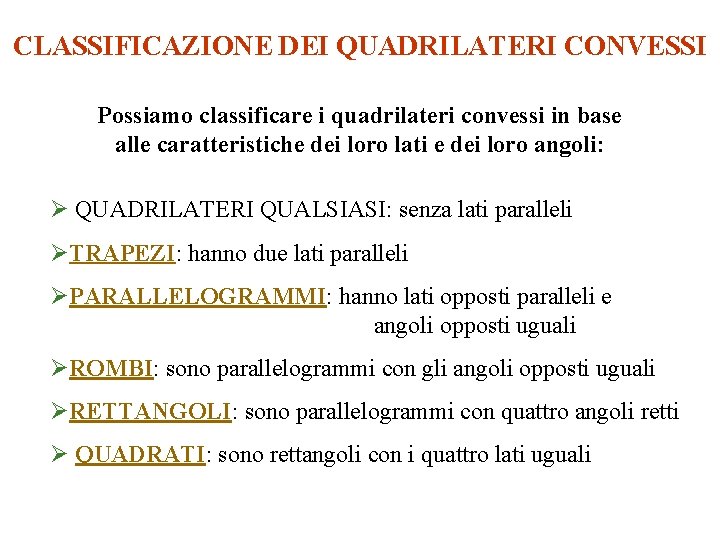 CLASSIFICAZIONE DEI QUADRILATERI CONVESSI

Possiamo classificare i quadrilateri convessi in base alle caratteristiche dei loro lati e dei loro angoli:

➢ QUADRILATERI QUALSIASI: senza lati paralleli

➢TRAPEZI: hanno due lati paralleli

➢PARALLELOGRAMMI: hanno lati opposti paralleli e angoli opposti uguali

➢ROMBI: sono parallelogrammi con gli angoli opposti uguali

➢RETTANGOLI: sono parallelogrammi con quattro angoli retti

➢ QUADRATI: sono rettangoli con i quattro lati uguali